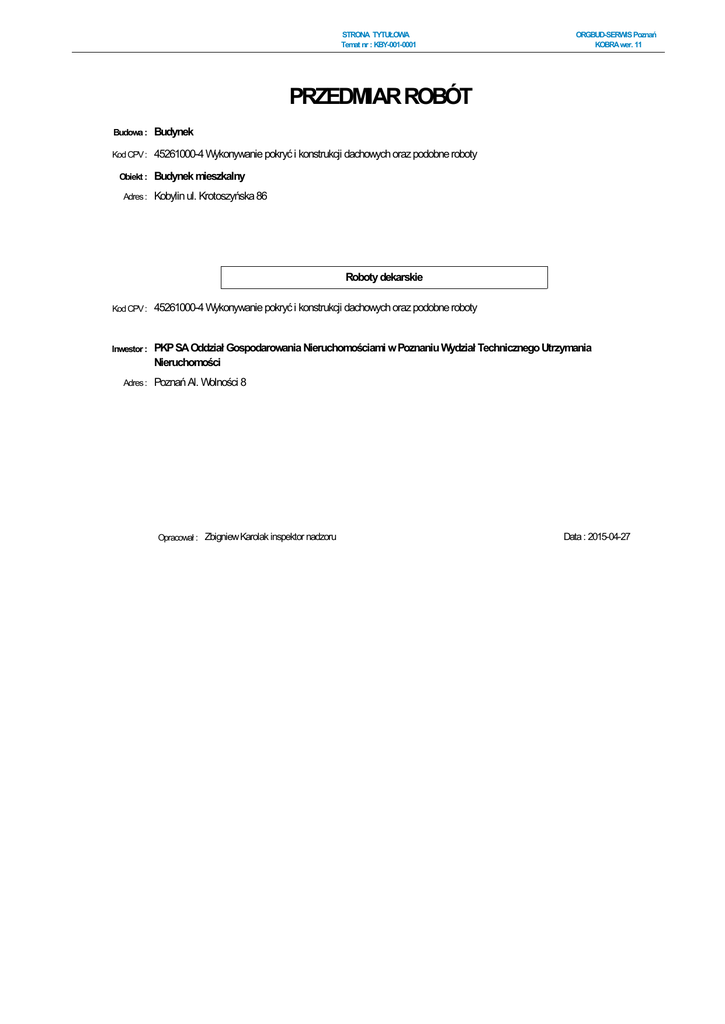 STRONA TYTUŁOWA
Temat nr : KBY-001-0001

ORGBUD-SERWIS Poznań
KOBRA wer. 11

PRZEDMIAR ROBÓT

Budowa : Budynek

Kod CPV : 45261000-4 Wykonywanie pokryć i konstrukcji dachowych oraz podobne roboty

Obiekt : Budynek mieszkalny

Adres : Kobylin ul. Krotoszyńska 86

Roboty dekarskie

Kod CPV : 45261000-4 Wykonywanie pokryć i konstrukcji dachowych oraz podobne roboty

Inwestor : PKP SA Oddział Gospodarowania Nieruchomościami w Poznaniu Wydział Technicznego Utrzymania Nieruchomości

Adres : Poznań Al. Wolności 8

Opracował : Zbigniew Karolak inspektor nadzoru

Data : 2015-04-27